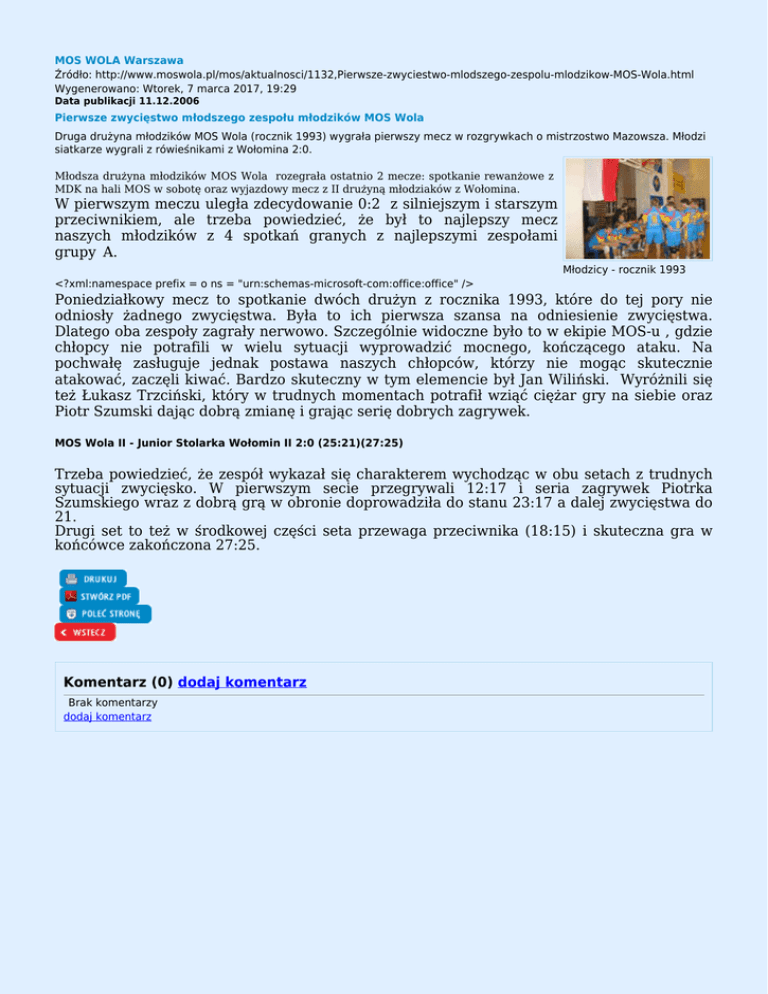 MOS WOLA Warszawa
Źródło: http://www.moswola.pl/mos/aktualnosci/1132,Pierwsze-zwyciestwo-mlodszego-zespolu-mlodzikow-MOS-Wola.html
Wygenerowano: Wtorek, 7 marca 2017, 19:29
Data publikacji 11.12.2006

Pierwsze zwycięstwo młodszego zespołu młodzików MOS Wola

Druga drużyna młodzików MOS Wola (rocznik 1993) wygrała pierwszy mecz w rozgrywkach o mistrzostwo Mazowsza. Młodzi siatkarze wygrali z rówieśnikami z Wołomina 2:0.

Młodsza drużyna młodzików MOS Wola rozegrała ostatnio 2 mecze: spotkanie rewanżowe z MDK na hali MOS w sobotę oraz wyjazdowy mecz z II drużyną młodziaków z Wołomina.

W pierwszym meczu uległa zdecydowanie 0:2 z silniejszym i starszym przeciwnikiem, ale trzeba powiedzieć, że był to najlepszy mecz naszych młodzików z 4 spotkań granych z najlepszymi zespołami grupy A.

Młodzicy - rocznik 1993

<?xml:namespace prefix = o ns = "urn:schemas-microsoft-com:office:office" />

Poniedziałkowy mecz to spotkanie dwóch drużyn z rocznika 1993, które do tej pory nie odniosły żadnego zwycięstwa. Była to ich pierwsza szansa na odniesienie zwycięstwa. Dlatego oba zespoły zagrały nerwowo. Szczególnie widoczne było to w ekipie MOS-u , gdzie chłopcy nie potrafili w wielu sytuacji wyprowadzić mocnego, kończącego ataku. Na pochwałę zasługuje jednak postawa naszych chłopców, którzy nie mogąc skutecznie atakować, zaczęli kiwać. Bardzo skuteczny w tym elemencie był Jan Wiliński. Wyróżnili się też Łukasz Trzciński, który w trudnych momentach potrafił wziąć ciężar gry na siebie oraz Piotr Szumski dając dobrą zmianę i grając serię dobrych zagrywek.

MOS Wola II - Junior Stolarka Wołomin II 2:0 (25:21)(27:25)

Trzeba powiedzieć, że zespół wykazał się charakterem wychodząc w obu setach z trudnych sytuacji zwycięsko. W pierwszym secie przegrywali 12:17 i seria zagrywek Piotrka Szumskiego wraz z dobrą grą w obronie doprowadziła do stanu 23:17 a dalej zwycięstwa do 21.
Drugi set to też w środkowej części seta przewaga przeciwnika (18:15) i skuteczna gra w końcówce zakończona 27:25.

DRUKUJ
STWÓRZ PDF
POLEĆ STRONĘ
WSTECZ

Komentarz (0) dodaj komentarz
Brak komentarzy
dodaj komentarz